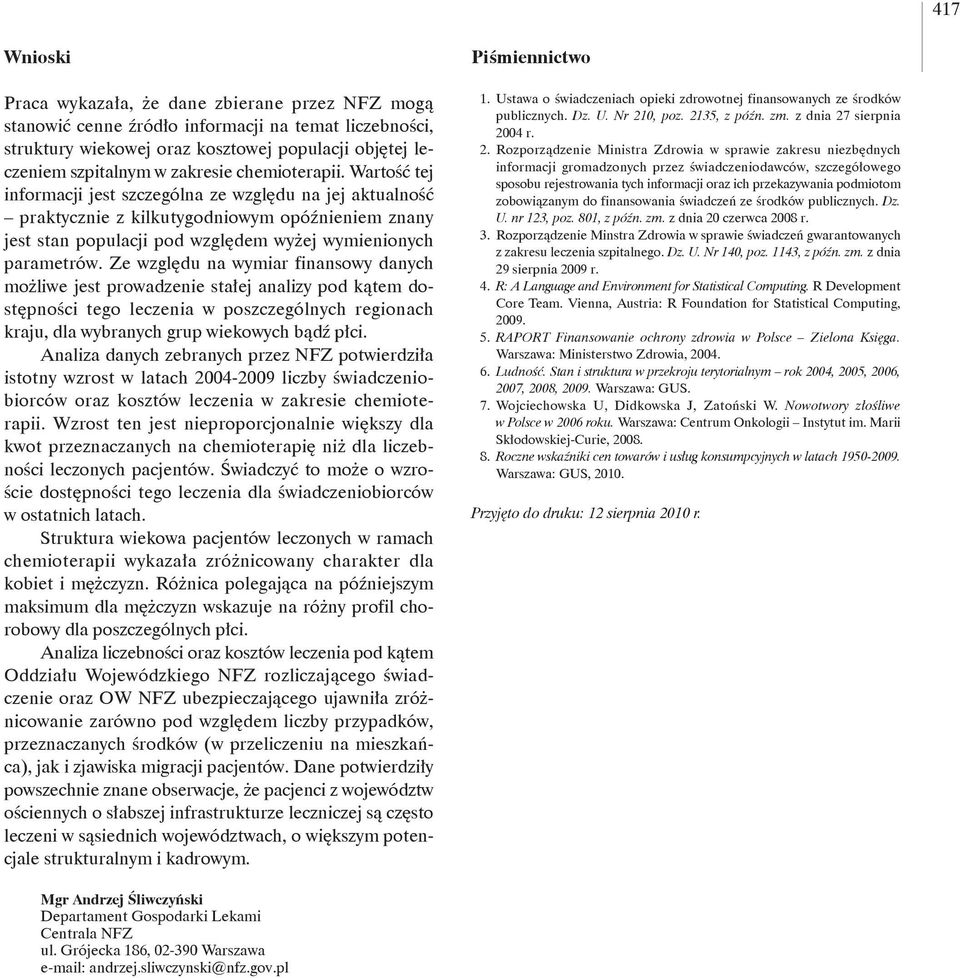 417

Wnioski

Praca wykazała, że dane zbierane przez NFZ mogą stanowić cenne źródło informacji na temat liczebności, struktury wiekowej oraz kosztowej populacji objętej leczeniem szpitalnym w zakresie chemioterapii. Wartość tej informacji jest szczególna ze względu na jej aktualność – praktycznie z kilkutygodniowym opóźnieniem znany jest stan populacji pod względem wyżej wymienionych parametrów. Ze względu na wymiar finansowy danych możliwe jest prowadzenie stałej analizy pod kątem dostępności tego leczenia w poszczególnych regionach kraju, dla wybranych grup wiekowych bądź płci.

Analiza danych zebranych przez NFZ potwierdziła istotny wzrost w latach 2004-2009 liczby świadczeniobiorców oraz kosztów leczenia w zakresie chemioterapii. Wzrost ten jest nieproporcjonalnie większy dla kwot przeznaczanych na chemioterapię niż dla liczebności leczonych pacjentów. Świadczyć to może o wzroście dostępności tego leczenia dla świadczeniobiorców w ostatnich latach.

Struktura wiekowa pacjentów leczonych w ramach chemioterapii wykazała zróżnicowany charakter dla kobiet i mężczyzn. Różnica polegająca na późniejszym maksimum dla mężczyzn wskazuje na różny profil chorobowy dla poszczególnych płci.

Analiza liczebności oraz kosztów leczenia pod kątem Oddziału Wojewódzkiego NFZ rozliczającego świadczenie oraz OW NFZ ubezpieczającego ujawniła zróżnicowanie zarówno pod względem liczby przypadków, przeznaczanych środków (w przeliczeniu na mieszkańca), jak i zjawiska migracji pacjentów. Dane potwierdziły powszechnie znane obserwacje, że pacjenci z województw ościennych o słabszej infrastrukturze leczniczej są często leczeni w sąsiednich województwach, o większym potencjale strukturalnym i kadrowym.

Mgr Andrzej Śliwczyński
Departament Gospodarki Lekami
Centrala NFZ
ul. Grójecka 186, 02-390 Warszawa
e-mail: andrzej.sliwczynski@nfz.gov.pl

Piśmiennictwo

1. Ustawa o świadczeniach opieki zdrowotnej finansowanych ze środków publicznych. Dz. U. Nr 210, poz. 2135, z późn. zm. z dnia 27 sierpnia 2004 r.
2. Rozporządzenie Ministra Zdrowia w sprawie zakresu niezbędnych informacji gromadzonych przez świadczeniodawców, szczegółowego sposobu rejestrowania tych informacji oraz ich przekazywania podmiotom zobowiązanym do finansowania świadczeń ze środków publicznych. Dz. U. nr 123, poz. 801, z późn. zm. z dnia 20 czerwca 2008 r.
3. Rozporządzenie Minstra Zdrowia w sprawie świadczeń gwarantowanych z zakresu leczenia szpitalnego. Dz. U. Nr 140, poz. 1143, z późn. zm. z dnia 29 sierpnia 2009 r.
4. R: A Language and Environment for Statistical Computing. R Development Core Team. Vienna, Austria: R Foundation for Statistical Computing, 2009.
5. RAPORT Finansowanie ochrony zdrowia w Polsce – Zielona Księga. Warszawa: Ministerstwo Zdrowia, 2004.
6. Ludność. Stan i struktura w przekroju terytorialnym – rok 2004, 2005, 2006, 2007, 2008, 2009. Warszawa: GUS.
7. Wojciechowska U, Didkowska J, Zatoński W. Nowotwory złośliwe w Polsce w 2006 roku. Warszawa: Centrum Onkologii – Instytut im. Marii Skłodowskiej-Curie, 2008.
8. Roczne wskaźniki cen towarów i usług konsumpcyjnych w latach 1950-2009. Warszawa: GUS, 2010.

Przyjęto do druku: 12 sierpnia 2010 r.